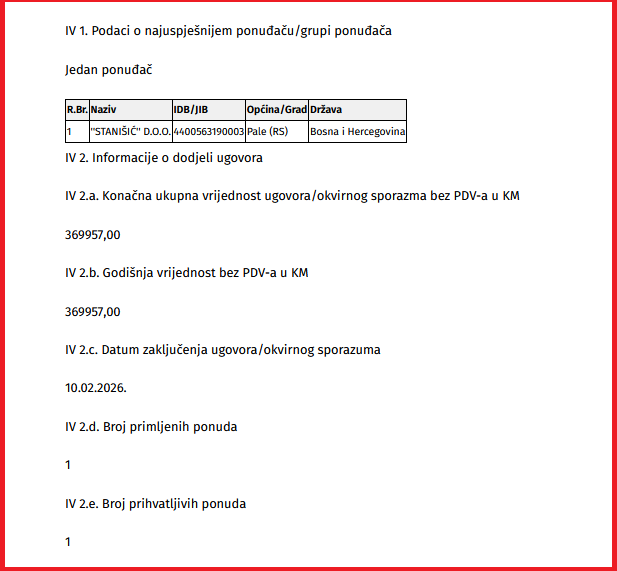 IV 1. Podaci o najuspješnijem ponuđaču/grupi ponuđača

Jedan ponuđač

| R.Br. | Naziv | IDB/JIB | Općina/Grad | Država |
|---|---|---|---|---|
| 1 | "STANIŠIĆ" D.O.O. | 4400563190003 | Pale (RS) | Bosna i Hercegovina |

IV 2. Informacije o dodjeli ugovora

IV 2.a. Konačna ukupna vrijednost ugovora/okvirnog sporazma bez PDV-a u KM

369957,00

IV 2.b. Godišnja vrijednost bez PDV-a u KM

369957,00

IV 2.c. Datum zaključenja ugovora/okvirnog sporazuma

10.02.2026.

IV 2.d. Broj primljenih ponuda

1

IV 2.e. Broj prihvatljivih ponuda

1